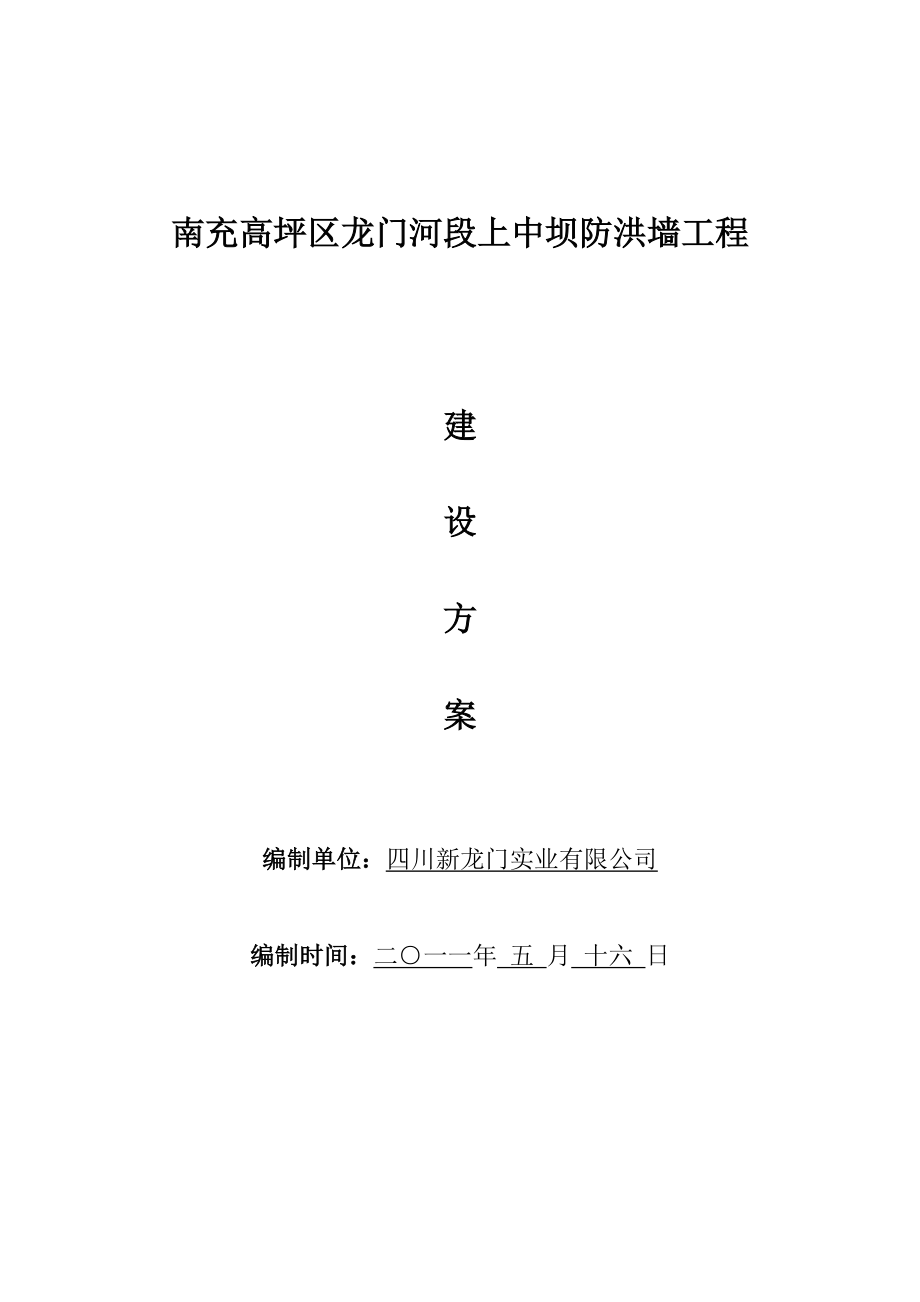 南充高坪区龙门河段上中坝防洪墙工程

建

设

方

案

编制单位：四川新龙门实业有限公司

编制时间：二〇一一年 五 月 十六 日